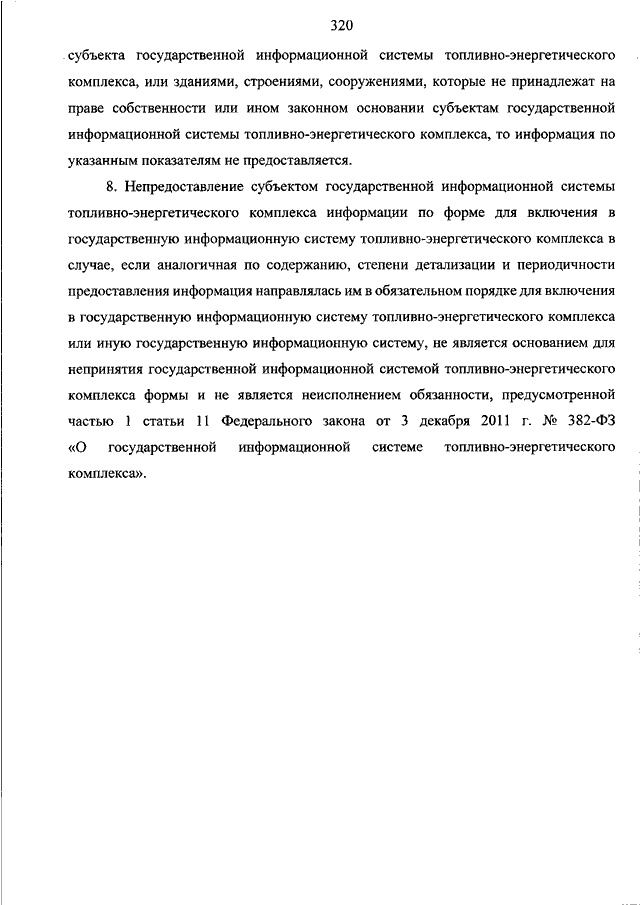 320

субъекта государственной информационной системы топливно-энергетического комплекса, или зданиями, строениями, сооружениями, которые не принадлежат на праве собственности или ином законном основании субъектам государственной информационной системы топливно-энергетического комплекса, то информация по указанным показателям не предоставляется.

8. Непредоставление субъектом государственной информационной системы топливно-энергетического комплекса информации по форме для включения в государственную информационную систему топливно-энергетического комплекса в случае, если аналогичная по содержанию, степени детализации и периодичности предоставления информация направлялась им в обязательном порядке для включения в государственную информационную систему топливно-энергетического комплекса или иную государственную информационную систему, не является основанием для непринятия государственной информационной системой топливно-энергетического комплекса формы и не является неисполнением обязанности, предусмотренной частью 1 статьи 11 Федерального закона от 3 декабря 2011 г. № 382-ФЗ «О государственной информационной системе топливно-энергетического комплекса».